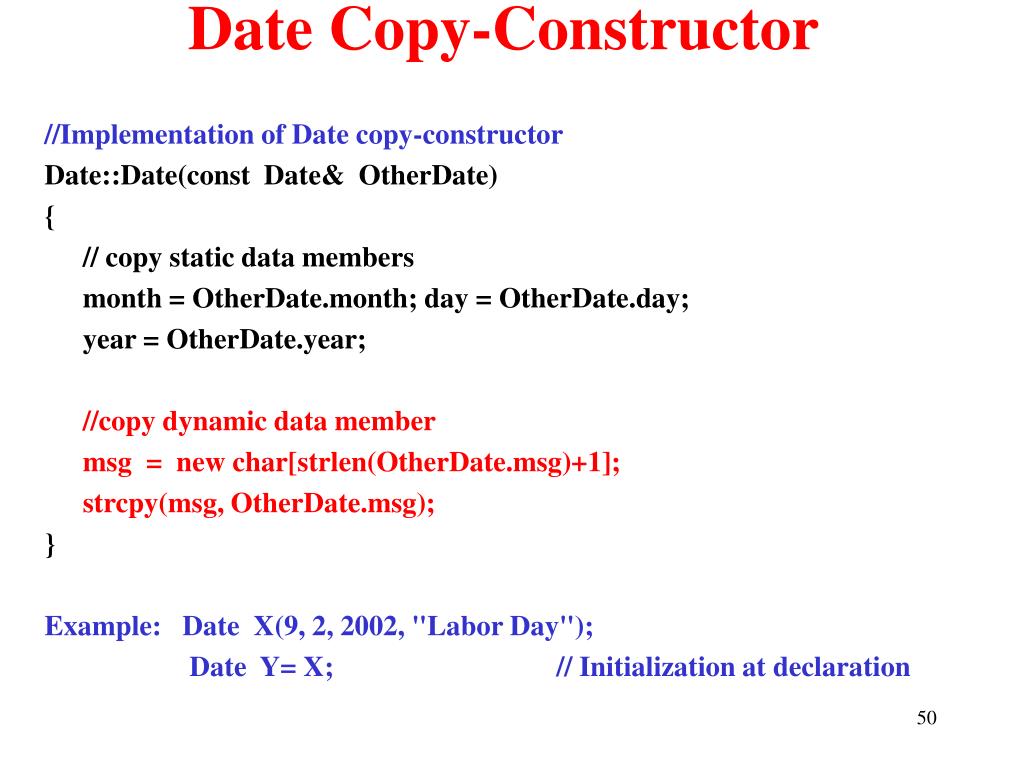 Date Copy-Constructor

//Implementation of Date copy-constructor
Date::Date(const Date& OtherDate)
{
// copy static data members
month = OtherDate.month; day = OtherDate.day;
year = OtherDate.year;

//copy dynamic data member
msg = new char[strlen(OtherDate.msg)+1];
strcpy(msg, OtherDate.msg);
}

Example: Date X(9, 2, 2002, "Labor Day");
Date Y= X; // Initialization at declaration

50